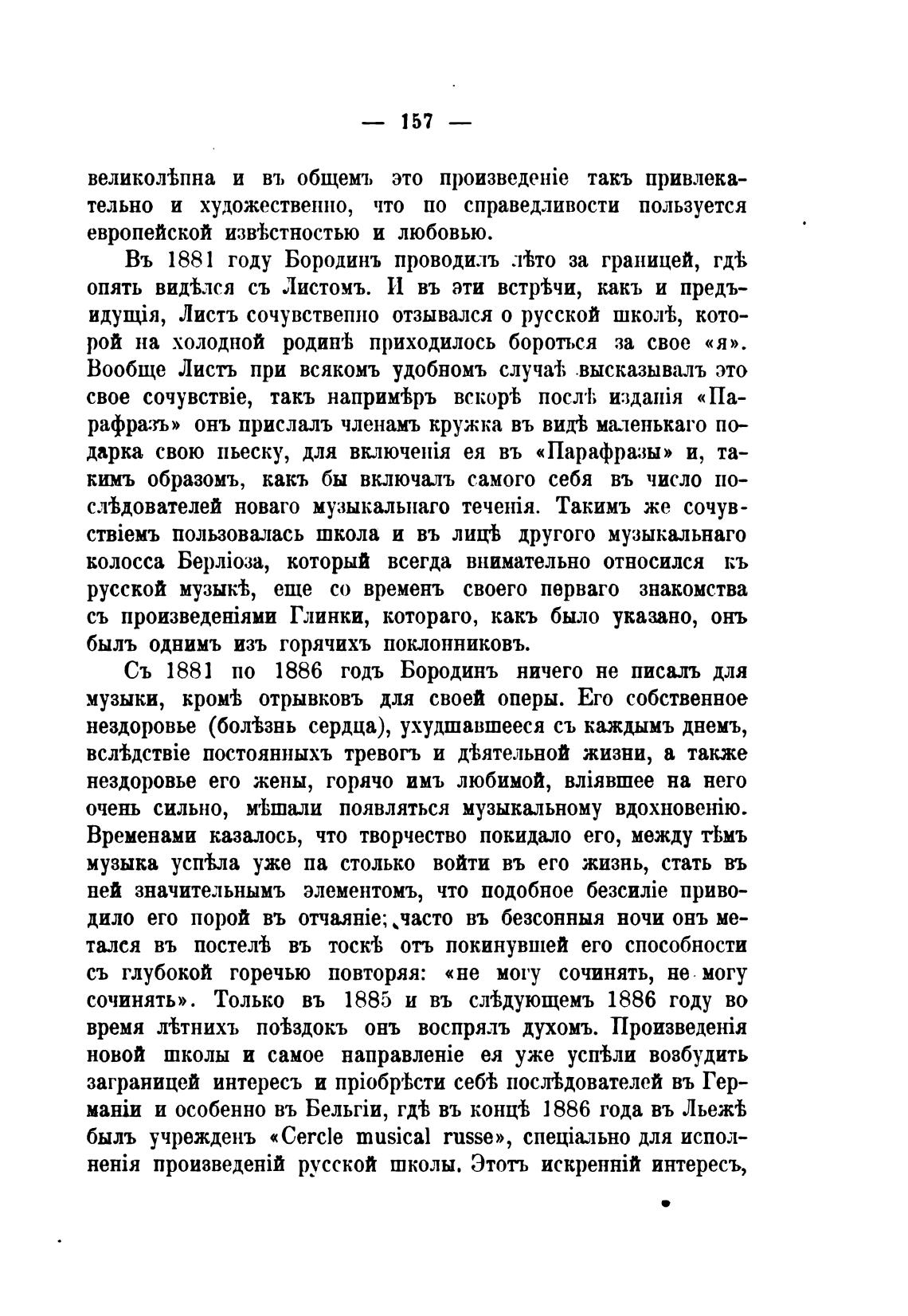 — 157 —

великолѣпна и въ общемъ это произведеніе такъ привлекательно и художественно, что по справедливости пользуется европейской извѣстностью и любовью.

Въ 1881 году Бородинъ проводилъ лѣто за границей, гдѣ опять видѣлся съ Листомъ. И въ эти встрѣчи, какъ и предъидущія, Листъ сочувственно отзывался о русской школѣ, которой на холодной родинѣ приходилось бороться за свое «я». Вообще Листъ при всякомъ удобномъ случаѣ высказывалъ это свое сочувствіе, такъ напримѣръ вскорѣ послѣ изданія «Парафразъ» онъ прислалъ членамъ кружка въ видѣ маленькаго подарка свою пьеску, для включенія ея въ «Парафразы» и, такимъ образомъ, какъ бы включалъ самого себя въ число послѣдователей новаго музыкальнаго теченія. Такимъ же сочувствіемъ пользовалась школа и въ лицѣ другого музыкальнаго колосса Берліоза, который всегда внимательно относился къ русской музыкѣ, еще со временъ своего перваго знакомства съ произведеніями Глинки, котораго, какъ было указано, онъ былъ однимъ изъ горячихъ поклонниковъ.

Съ 1881 по 1886 годъ Бородинъ ничего не писалъ для музыки, кромѣ отрывковъ для своей оперы. Его собственное нездоровье (болѣзнь сердца), ухудшавшееся съ каждымъ днемъ, вслѣдствіе постоянныхъ тревогъ и дѣятельной жизни, а также нездоровье его жены, горячо имъ любимой, вліявшее на него очень сильно, мѣшали появляться музыкальному вдохновенію. Временами казалось, что творчество покидало его, между тѣмъ музыка успѣла уже па столько войти въ его жизнь, стать въ ней значительнымъ элементомъ, что подобное безсиліе приводило его порой въ отчаяніе; часто въ безсонныя ночи онъ метался въ постелѣ въ тоскѣ отъ покинувшей его способности съ глубокой горечью повторяя: «не могу сочинять, не могу сочинять». Только въ 1885 и въ слѣдующемъ 1886 году во время лѣтнихъ поѣздокъ онъ воспрялъ духомъ. Произведенія новой школы и самое направленіе ея уже успѣли возбудить заграницей интересъ и пріобрѣсти себѣ послѣдователей въ Германіи и особенно въ Бельгіи, гдѣ въ концѣ 1886 года въ Льежѣ былъ учрежденъ «Cercle musical russe», спеціально для исполненія произведеній русской школы. Этотъ искренній интересъ,